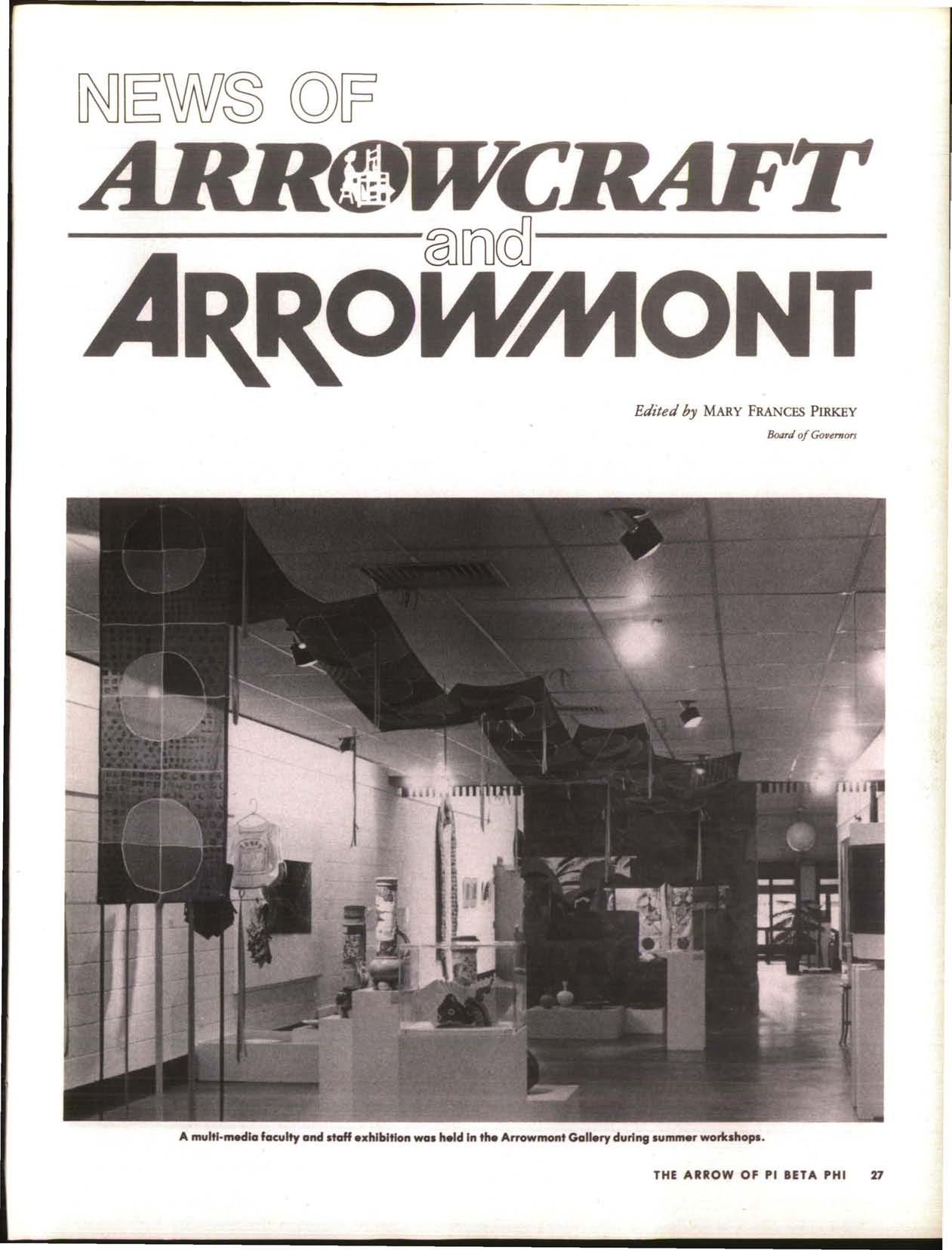 NEWS OF

ARROWCRAFT

and

ARROWMONT

Edited by MARY FRANCES PIRKEY

Board of Governors

A multi-media faculty and staff exhibition was held in the Arrowmont Gallery during summer workshops.

THE ARROW OF PI BETA PHI 27